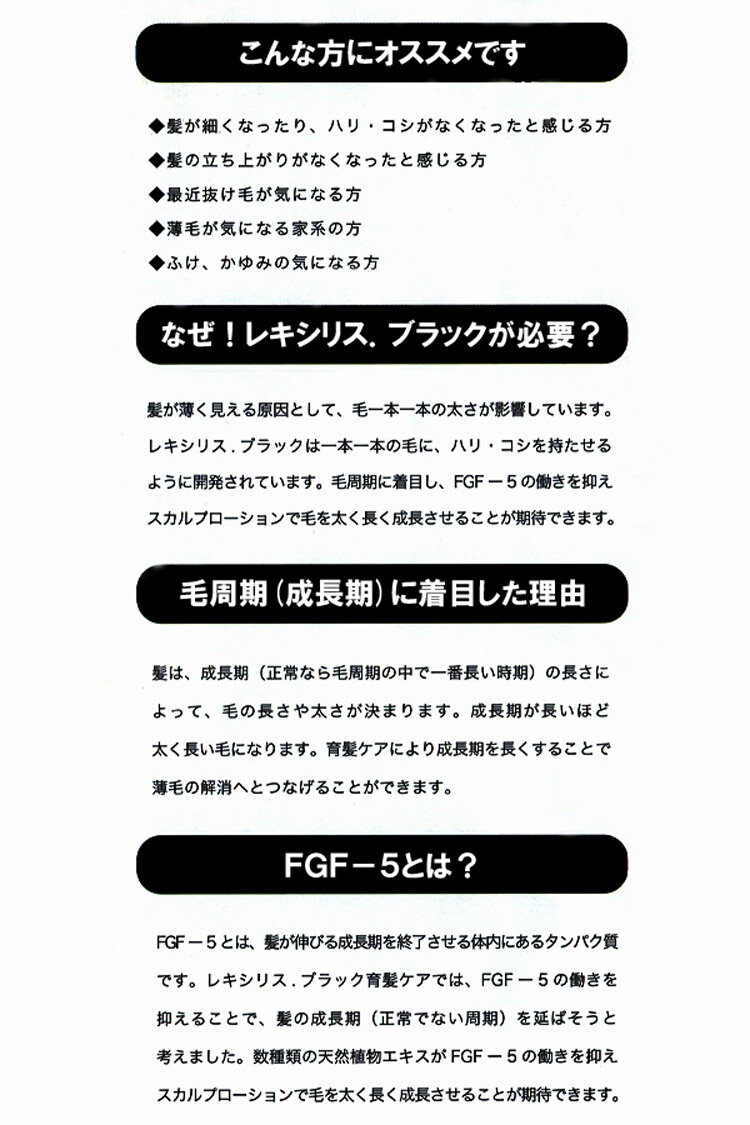 こんな方にオススメです

◆髪が細くなったり、ハリ・コシがなくなったと感じる方
◆髪の立ち上がりがなくなったと感じる方
◆最近抜け毛が気になる方
◆薄毛が気になる家系の方
◆ふけ、かゆみの気になる方

なぜ！レキシリス．ブラックが必要？

髪が薄く見える原因として、毛一本一本の太さが影響しています。レキシリス．ブラックは一本一本の毛に、ハリ・コシを持たせるように開発されています。毛周期に着目し、FGF－5の働きを抑えスカルプローションで毛を太く長く成長させることが期待できます。

毛周期（成長期）に着目した理由

髪は、成長期（正常なら毛周期の中で一番長い時期）の長さによって、毛の長さや太さが決まります。成長期が長いほど太く長い毛になります。育髪ケアにより成長期を長くすることで薄毛の解消へとつなげることができます。

FGF－5とは？

FGF－5とは、髪が伸びる成長期を終了させる体内にあるタンパク質です。レキシリス．ブラック育髪ケアでは、FGF－5の働きを抑えることで、髪の成長期（正常でない周期）を延ばそうと考えました。数種類の天然植物エキスがFGF－5の働きを抑えスカルプローションで毛を太く長く成長させることが期待できます。